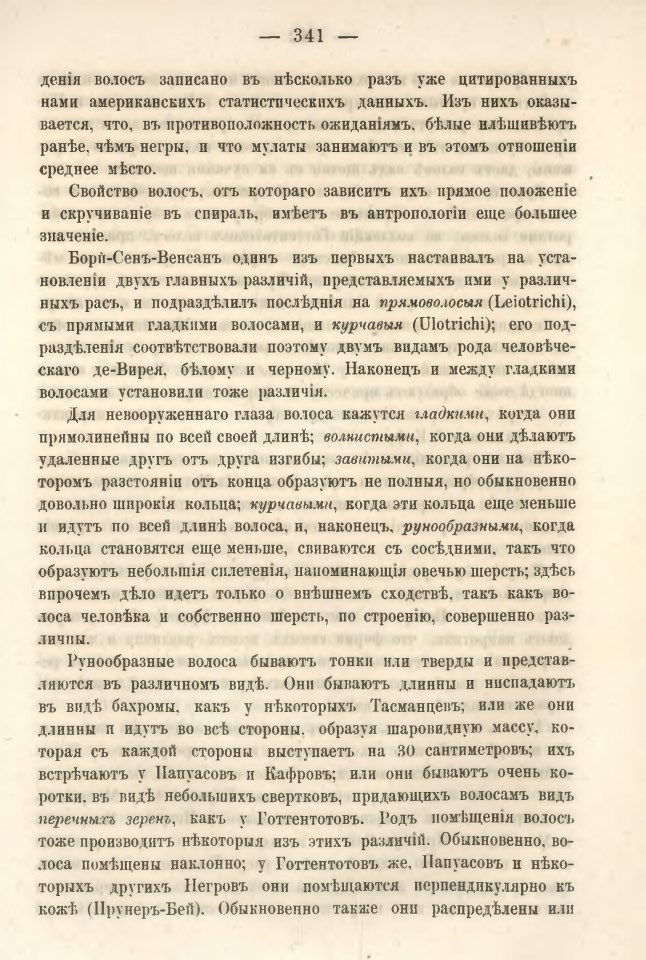 — 341 —

денія волосъ записано въ нѣсколько разъ уже цитированныхъ нами американскихъ статистическихъ данныхъ. Изъ нихъ оказывается, что, въ противоположность ожиданіямъ, бѣлые плѣшивѣютъ ранѣе, чѣмъ негры, и что мулаты занимаютъ и въ этомъ отношеніи среднее мѣсто.

Свойство волосъ, отъ котораго зависитъ ихъ прямое положеніе и скручиваніе въ спираль, имѣетъ въ антропологіи еще большее значеніе.

Бори-Сенъ-Венсанъ одинъ изъ первыхъ настаивалъ на установленіи двухъ главныхъ различій, представляемыхъ ими у различныхъ расъ, и подраздѣлилъ послѣднія на прямоволосыя (Leiotrichi), съ прямыми гладкими волосами, и курчавыя (Ulotrichi); его подраздѣленія соотвѣтствовали поэтому двумъ видамъ рода человѣческаго де-Вирея, бѣлому и черному. Наконецъ и между гладкими волосами установили тоже различія.

Для невооруженнаго глаза волоса кажутся гладкими, когда они прямолинейны по всей своей длинѣ; волнистыми, когда они дѣлаютъ удаленные другъ отъ друга изгибы; завитыми, когда они на нѣкоторомъ разстояніи отъ конца образуютъ не полныя, но обыкновенно довольно широкія кольца; курчавыми, когда эти кольца еще меньше и идутъ по всей длинѣ волоса, и, наконецъ, рунообразными, когда кольца становятся еще меньше, свиваются съ сосѣдними, такъ что образуютъ небольшія сплетенія, напоминающія овечью шерсть; здѣсь впрочемъ дѣло идетъ только о внѣшнемъ сходствѣ, такъ какъ волоса человѣка и собственно шерсть, по строенію, совершенно различны.

Рунообразные волоса бываютъ тонки или тверды и представляются въ различномъ видѣ. Они бываютъ длинны и ниспадаютъ въ видѣ бахромы, какъ у нѣкоторыхъ Тасманцевъ; или же они длинны и идутъ во всѣ стороны, образуя шаровидную массу, которая съ каждой стороны выступаетъ на 30 сантиметровъ; ихъ встрѣчаютъ у Папуасовъ и Кафровъ; или они бываютъ очень коротки, въ видѣ небольшихъ свертковъ, придающихъ волосамъ видъ перечныхъ зеренъ, какъ у Готтентотовъ. Родъ помѣщенія волосъ тоже производитъ нѣкоторыя изъ этихъ различій. Обыкновенно, волоса помѣщены наклонно; у Готтентотовъ же, Папуасовъ и нѣкоторыхъ другихъ Негровъ они помѣщаются перпендикулярно къ кожѣ (Прунеръ-Бей). Обыкновенно также они распредѣлены или